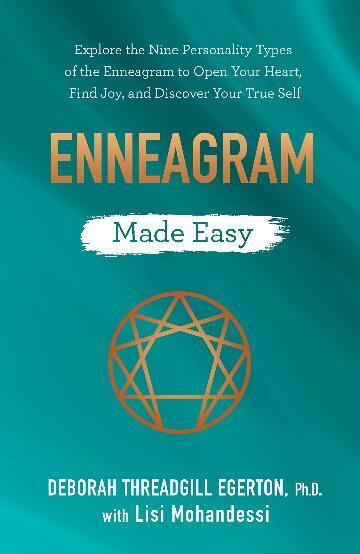 Explore the Nine Personality Types of the Enneagram to Open Your Heart, Find Joy, and Discover Your True Self

ENNEAGRAM

Made Easy

DEBORAH THREADGILL EGERTON, Ph.D.
with Lisi Mohandessi